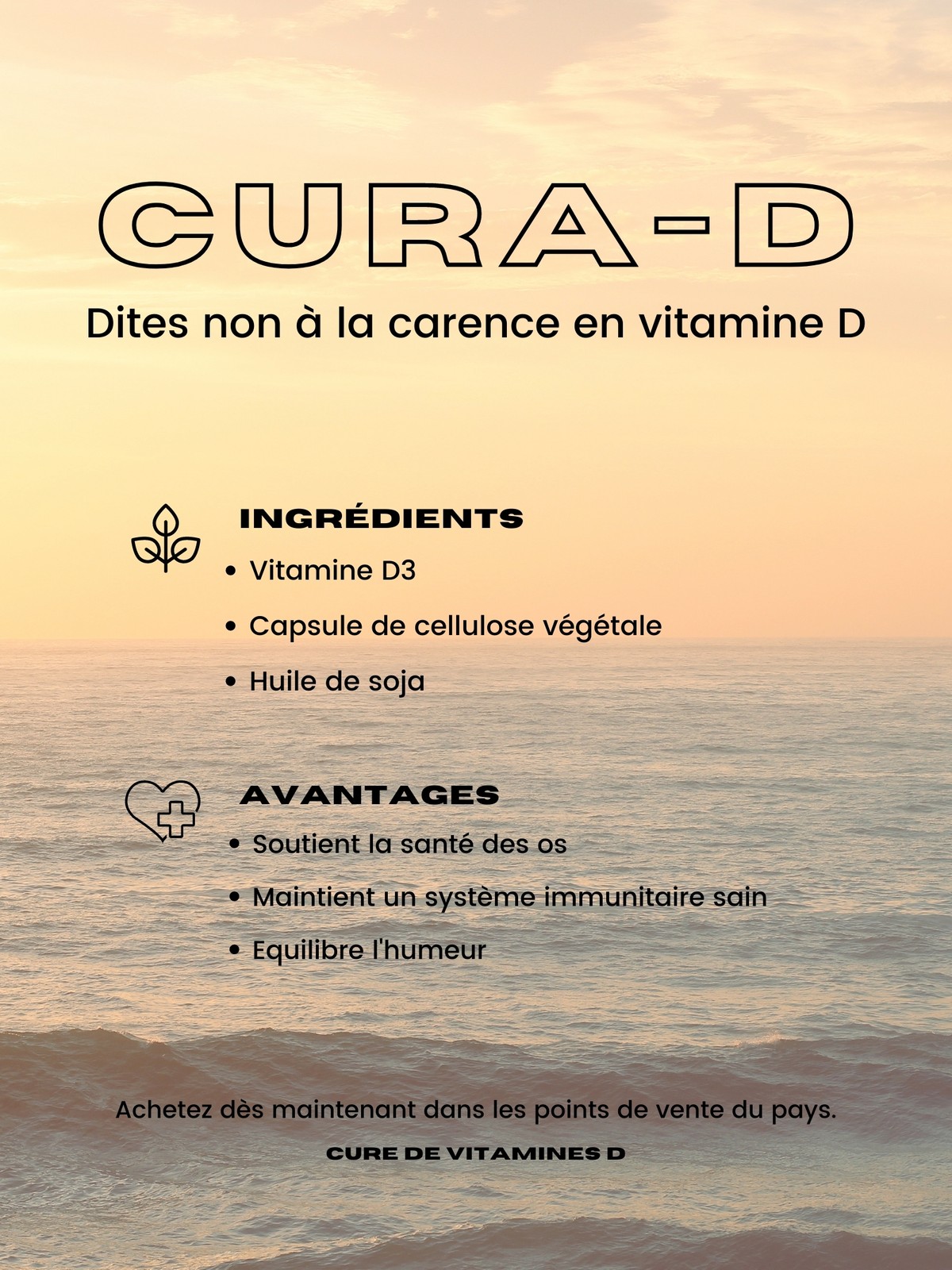 CURA-D

Dites non à la carence en vitamine D

INGRÉDIENTS

• Vitamine D3
• Capsule de cellulose végétale
• Huile de soja

AVANTAGES

• Soutient la santé des os
• Maintient un système immunitaire sain
• Equilibre l'humeur

Achetez dès maintenant dans les points de vente du pays.

CURE DE VITAMINES D